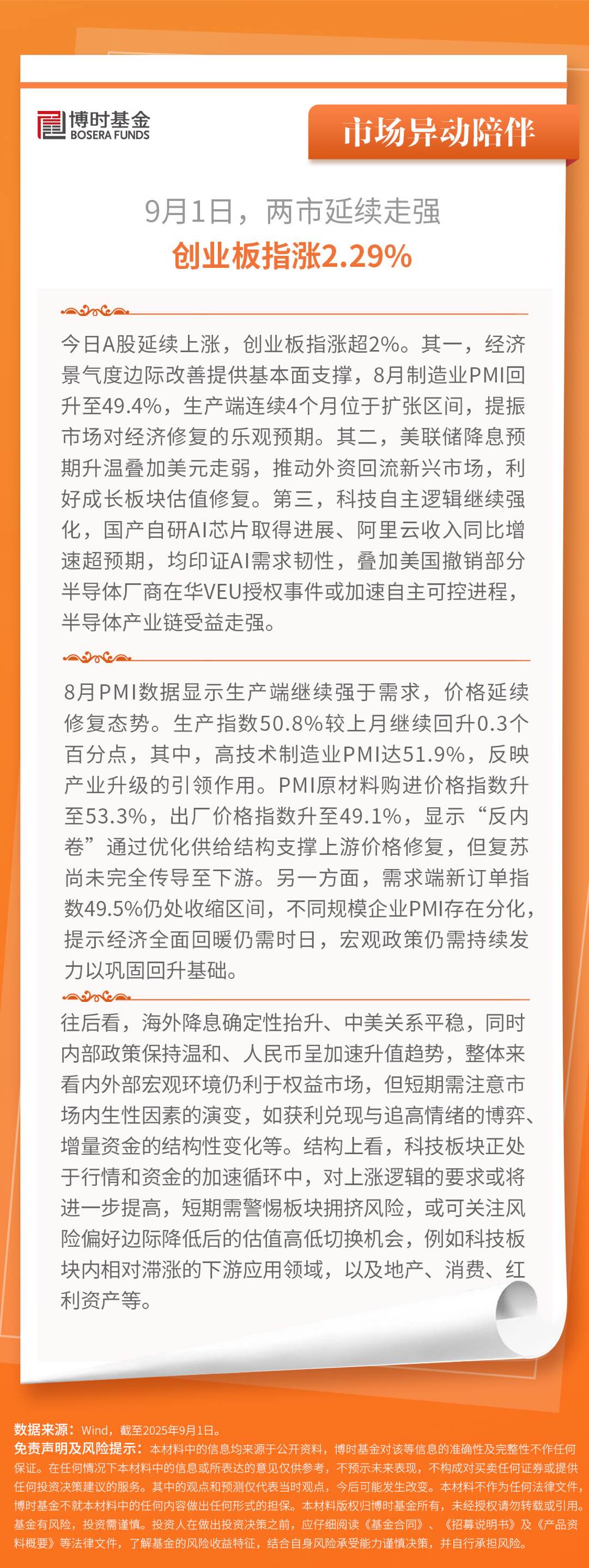 博时基金
BOSERA FUNDS

市场异动陪伴

9月1日，两市延续走强
创业板指涨2.29%

今日A股延续上涨，创业板指涨超2%。其一，经济景气度边际改善提供基本面支撑，8月制造业PMI回升至49.4%，生产端连续4个月位于扩张区间，提振市场对经济修复的乐观预期。其二，美联储降息预期升温叠加美元走弱，推动外资回流新兴市场，利好成长板块估值修复。第三，科技自主逻辑继续强化，国产自研AI芯片取得进展、阿里云收入同比增速超预期，均印证AI需求韧性，叠加美国撤销部分半导体厂商在华VEU授权事件或加速自主可控进程，半导体产业链受益走强。

8月PMI数据显示生产端继续强于需求，价格延续修复态势。生产指数50.8%较上月继续回升0.3个百分点，其中，高技术制造业PMI达51.9%，反映产业升级的引领作用。PMI原材料购进价格指数升至53.3%，出厂价格指数升至49.1%，显示“反内卷”通过优化供给结构支撑上游价格修复，但复苏尚未完全传导至下游。另一方面，需求端新订单指数49.5%仍处收缩区间，不同规模企业PMI存在分化，提示经济全面回暖仍需时日，宏观政策仍需持续发力以巩固回升基础。

往后看，海外降息确定性抬升、中美关系平稳，同时内部政策保持温和、人民币呈加速升值趋势，整体来看内外部宏观环境仍利于权益市场，但短期需注意市场内生性因素的演变，如获利兑现与追高情绪的博弈、增量资金的结构性变化等。结构上看，科技板块正处于行情和资金的加速循环中，对上涨逻辑的要求或将进一步提高，短期需警惕板块拥挤风险，或可关注风险偏好边际降低后的估值高低切换机会，例如科技板块内相对滞涨的下游应用领域，以及地产、消费、红利资产等。

数据来源：Wind，截至2025年9月1日。
免责声明及风险提示：本材料中的信息均来源于公开资料，博时基金对该等信息的准确性及完整性不作任何保证。在任何情况下本材料中的信息或所表达的意见仅供参考，不预示未来表现，不构成对买卖任何证券或提供任何投资决策建议的服务。其中的观点和预测仅代表当时观点，今后可能发生改变。本材料不作为任何法律文件，博时基金不就本材料中的任何内容做出任何形式的担保。本材料版权归博时基金所有，未经授权请勿转载或引用。基金有风险，投资需谨慎。投资人在做出投资决策之前，应仔细阅读《基金合同》、《招募说明书》及《产品资料概要》等法律文件，了解基金的风险收益特征，结合自身风险承受能力谨慎决策，并自行承担风险。